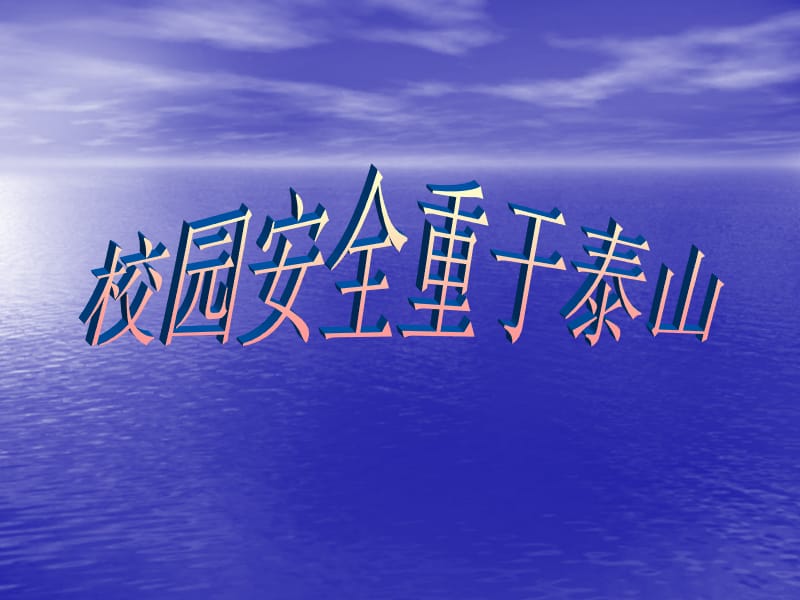 校园安全重于泰山